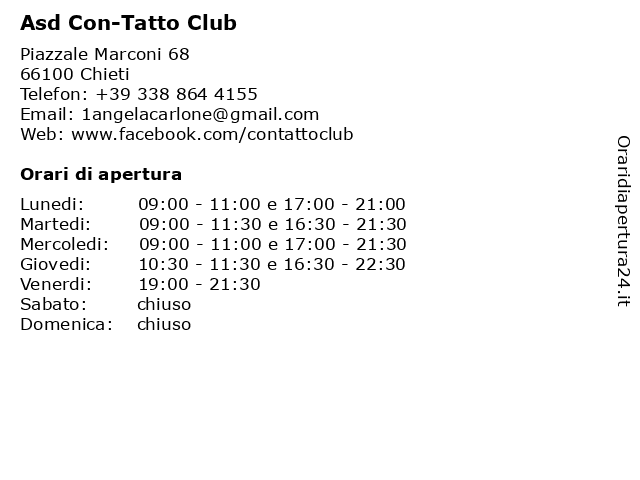 Asd Con-Tatto Club

Piazzale Marconi 68
66100 Chieti
Telefon: +39 338 864 4155
Email: 1angelacarlone@gmail.com
Web: www.facebook.com/contattoclub

Orari di apertura

| | |
|---|---|
| Lunedi: | 09:00 - 11:00 e 17:00 - 21:00 |
| Martedi: | 09:00 - 11:30 e 16:30 - 21:30 |
| Mercoledi: | 09:00 - 11:00 e 17:00 - 21:30 |
| Giovedi: | 10:30 - 11:30 e 16:30 - 22:30 |
| Venerdi: | 19:00 - 21:30 |
| Sabato: | chiuso |
| Domenica: | chiuso |

Oraridiapertura24.it